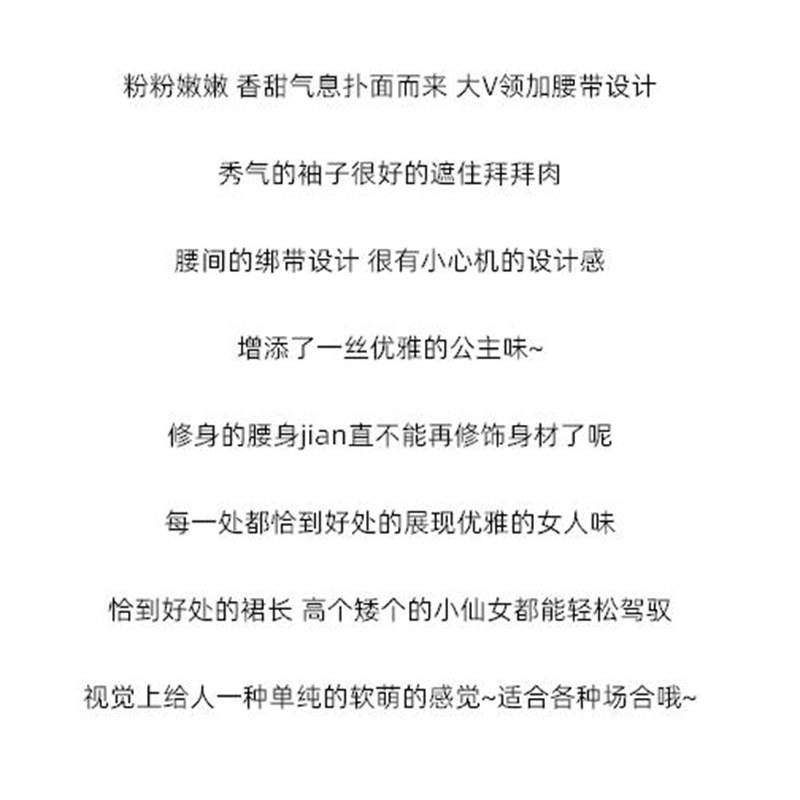 粉粉嫩嫩 香甜气息扑面而来 大V领加腰带设计

秀气的袖子很好的遮住拜拜肉

腰间的绑带设计 很有小心机的设计感

增添了一丝优雅的公主味~

修身的腰身jian直不能再修饰身材了呢

每一处都恰到好处的展现优雅的女人味

恰到好处的裙长 高个矮个的小仙女都能轻松驾驭

视觉上给人一种单纯的软萌的感觉~适合各种场合哦~